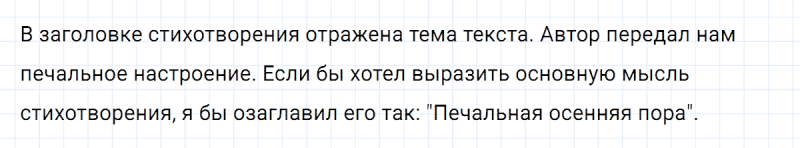 В заголовке стихотворения отражена тема текста. Автор передал нам печальное настроение. Если бы хотел выразить основную мысль стихотворения, я бы озаглавил его так: "Печальная осенняя пора".